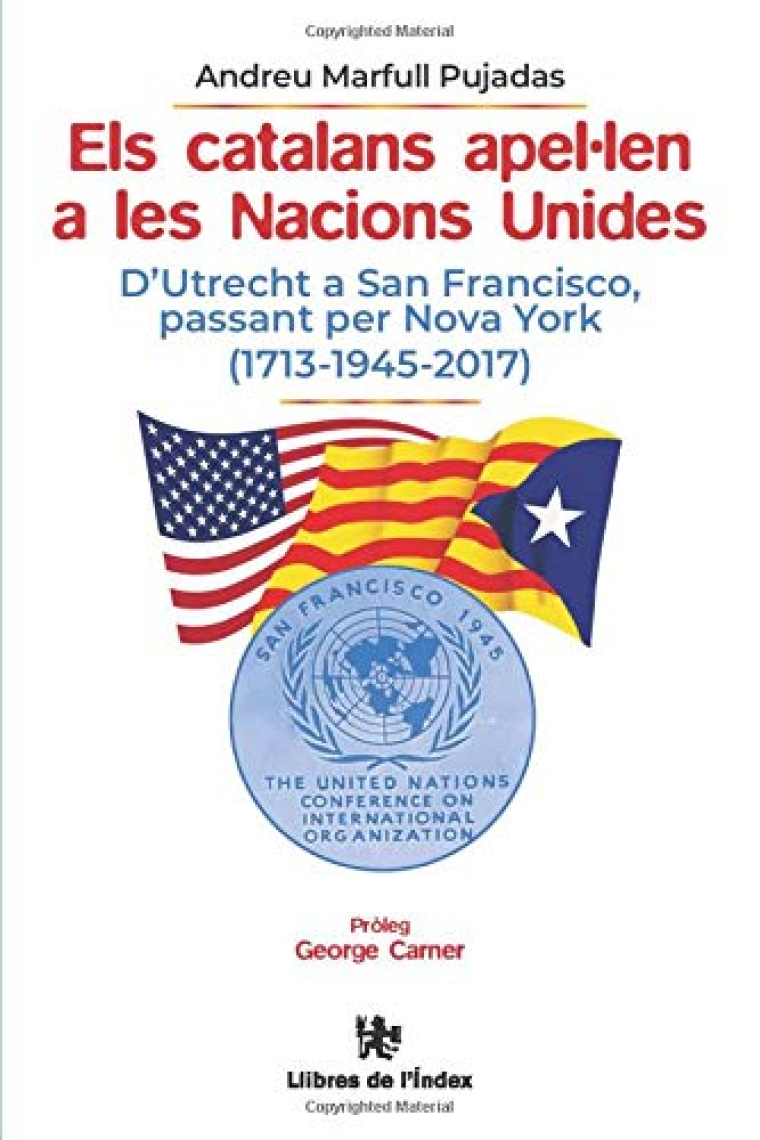 Copyrighted Material

Andreu Marfull Pujadas

Els catalans apel·len a les Nacions Unides

D'Utrecht a San Francisco, passant per Nova York (1713-1945-2017)

SAN FRANCISCO 1945

THE UNITED NATIONS CONFERENCE ON INTERNATIONAL ORGANIZATION

Pròleg
George Carner

Llibres de l'Índex

Copyrighted Material